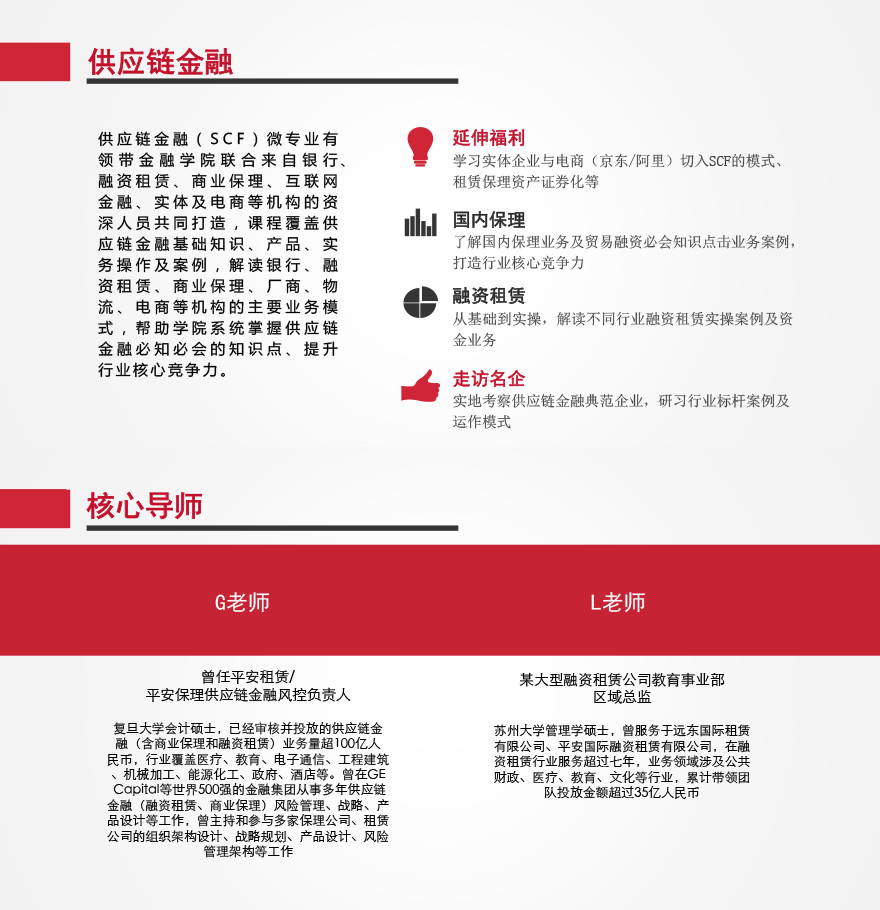 供应链金融

供应链金融（SCF）微专业有领带金融学院联合来自银行、融资租赁、商业保理、互联网金融、实体及电商等机构的资深人员共同打造，课程覆盖供应链金融基础知识、产品、实务操作及案例，解读银行、融资租赁、商业保理、厂商、物流、电商等机构的主要业务模式，帮助学院系统掌握供应链金融必知必会的知识点、提升行业核心竞争力。

延伸福利
学习实体企业与电商（京东/阿里）切入SCF的模式、租赁保理资产证券化等

国内保理
了解国内保理业务及贸易融资必会知识点击业务案例，打造行业核心竞争力

融资租赁
从基础到实操，解读不同行业融资租赁实操案例及资金业务

走访名企
实地考察供应链金融典范企业，研习行业标杆案例及运作模式

核心导师

G老师

曾任平安租赁/
平安保理供应链金融风控负责人

复旦大学会计硕士，已经审核并投放的供应链金融（含商业保理和融资租赁）业务量超100亿人民币，行业覆盖医疗、教育、电子通信、工程建筑、机械加工、能源化工、政府、酒店等。曾在GE Capital等世界500强的金融集团从事多年供应链金融（融资租赁、商业保理）风险管理、战略、产品设计等工作，曾主持和参与多家保理公司、租赁公司的组织架构设计、战略规划、产品设计、风险管理架构等工作

L老师

某大型融资租赁公司教育事业部
区域总监

苏州大学管理学硕士，曾服务于远东国际租赁有限公司、平安国际融资租赁有限公司，在融资租赁行业服务超过七年，业务领域涉及公共财政、医疗、教育、文化等行业，累计带领团队投放金额超过35亿人民币